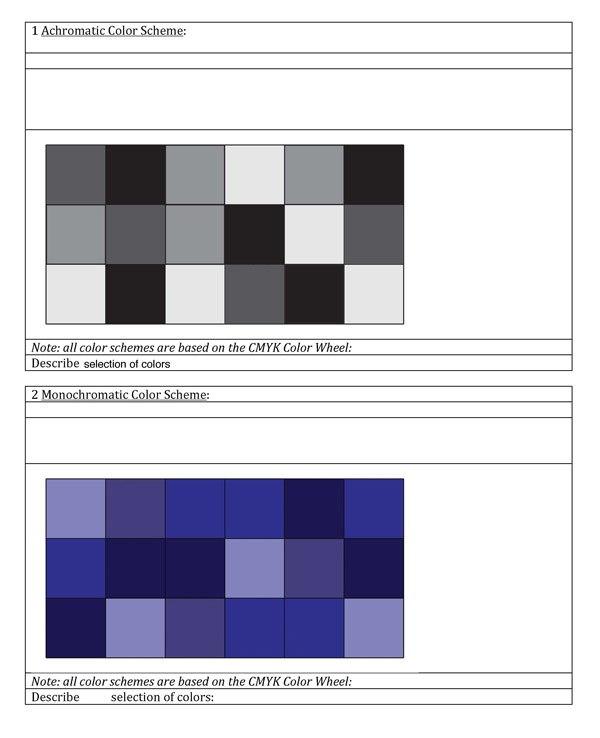 1 Achromatic Color Scheme:

Note: all color schemes are based on the CMYK Color Wheel:

Describe selection of colors

2 Monochromatic Color Scheme:

Note: all color schemes are based on the CMYK Color Wheel:

Describe selection of colors: